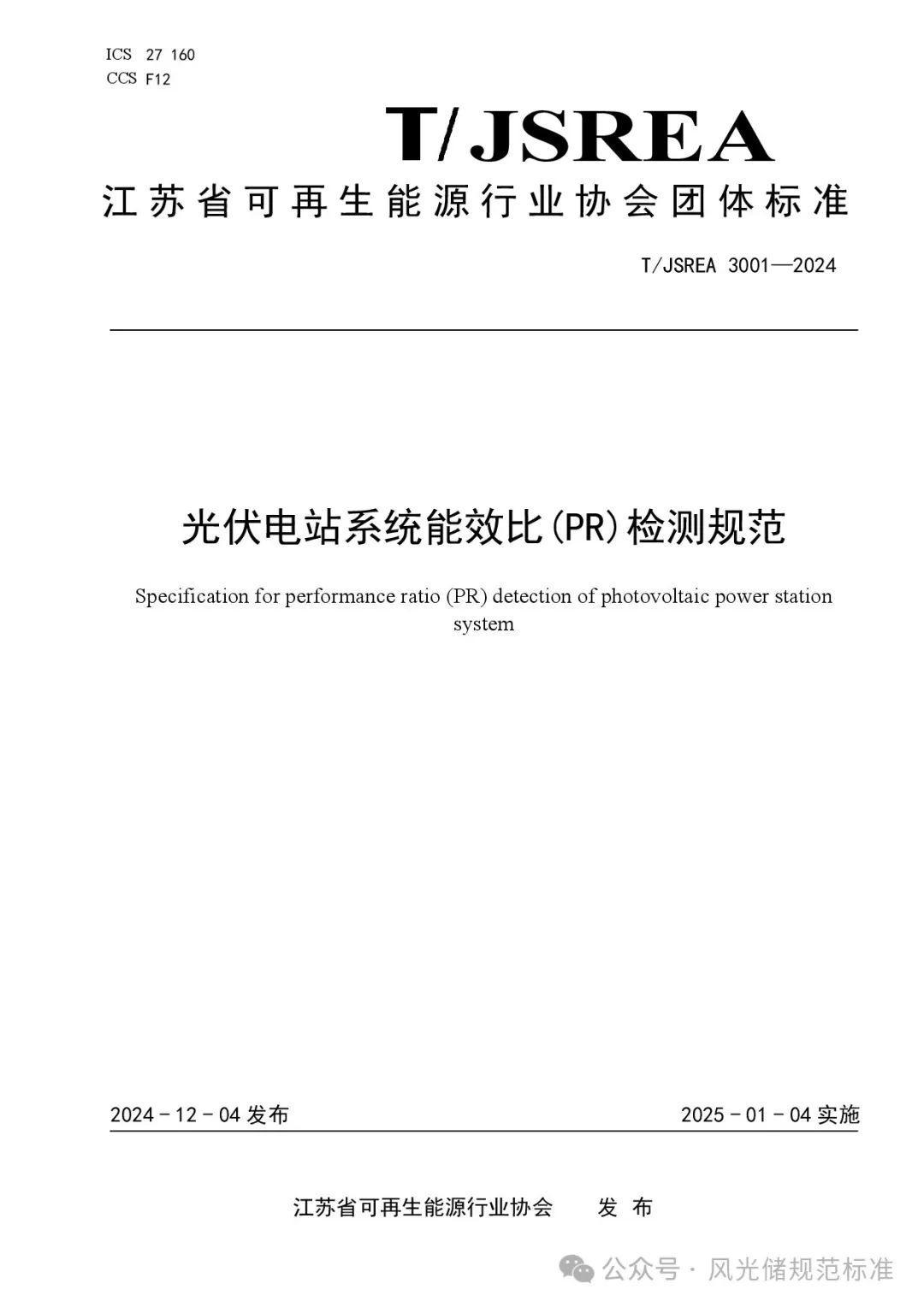 ICS 27 160
CCS F12

T/JSREA

江苏省可再生能源行业协会团体标准

T/JSREA 3001—2024

光伏电站系统能效比(PR)检测规范

Specification for performance ratio (PR) detection of photovoltaic power station system

2024 - 12 - 04 发布

2025 - 01 - 04 实施

江苏省可再生能源行业协会　发 布

公众号 · 风光储规范标准